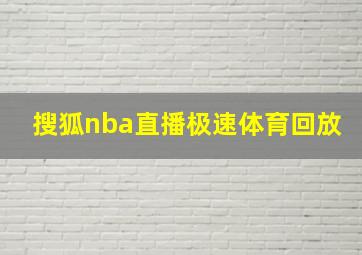 搜狐nba直播极速体育回放